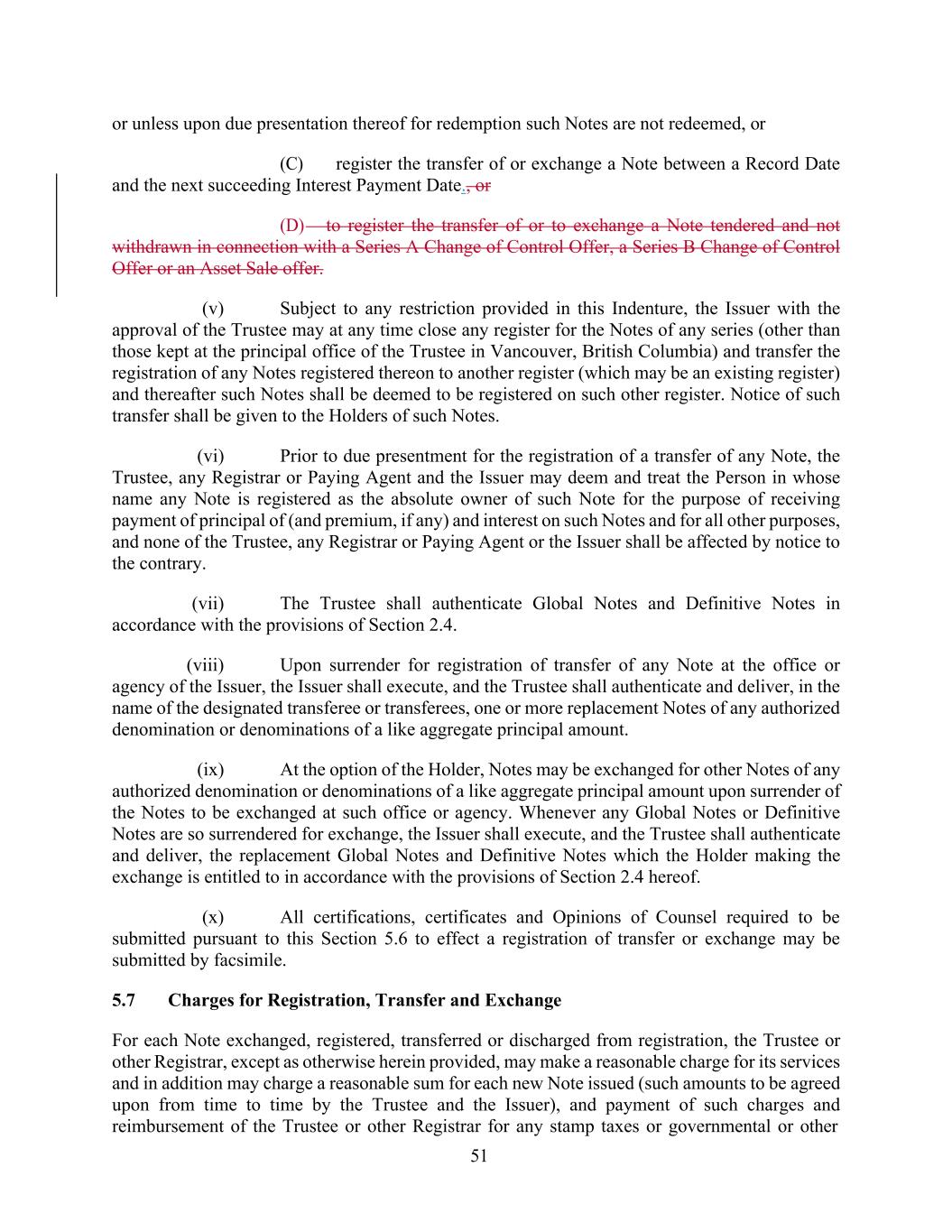 or unless upon due presentation thereof for redemption such Notes are not redeemed, or

(C) register the transfer of or exchange a Note between a Record Date and the next succeeding Interest Payment Date., or

(D) to register the transfer of or to exchange a Note tendered and not withdrawn in connection with a Series A Change of Control Offer, a Series B Change of Control Offer or an Asset Sale offer.

(v) Subject to any restriction provided in this Indenture, the Issuer with the approval of the Trustee may at any time close any register for the Notes of any series (other than those kept at the principal office of the Trustee in Vancouver, British Columbia) and transfer the registration of any Notes registered thereon to another register (which may be an existing register) and thereafter such Notes shall be deemed to be registered on such other register. Notice of such transfer shall be given to the Holders of such Notes.

(vi) Prior to due presentment for the registration of a transfer of any Note, the Trustee, any Registrar or Paying Agent and the Issuer may deem and treat the Person in whose name any Note is registered as the absolute owner of such Note for the purpose of receiving payment of principal of (and premium, if any) and interest on such Notes and for all other purposes, and none of the Trustee, any Registrar or Paying Agent or the Issuer shall be affected by notice to the contrary.

(vii) The Trustee shall authenticate Global Notes and Definitive Notes in accordance with the provisions of Section 2.4.

(viii) Upon surrender for registration of transfer of any Note at the office or agency of the Issuer, the Issuer shall execute, and the Trustee shall authenticate and deliver, in the name of the designated transferee or transferees, one or more replacement Notes of any authorized denomination or denominations of a like aggregate principal amount.

(ix) At the option of the Holder, Notes may be exchanged for other Notes of any authorized denomination or denominations of a like aggregate principal amount upon surrender of the Notes to be exchanged at such office or agency. Whenever any Global Notes or Definitive Notes are so surrendered for exchange, the Issuer shall execute, and the Trustee shall authenticate and deliver, the replacement Global Notes and Definitive Notes which the Holder making the exchange is entitled to in accordance with the provisions of Section 2.4 hereof.

(x) All certifications, certificates and Opinions of Counsel required to be submitted pursuant to this Section 5.6 to effect a registration of transfer or exchange may be submitted by facsimile.

5.7 Charges for Registration, Transfer and Exchange

For each Note exchanged, registered, transferred or discharged from registration, the Trustee or other Registrar, except as otherwise herein provided, may make a reasonable charge for its services and in addition may charge a reasonable sum for each new Note issued (such amounts to be agreed upon from time to time by the Trustee and the Issuer), and payment of such charges and reimbursement of the Trustee or other Registrar for any stamp taxes or governmental or other

51